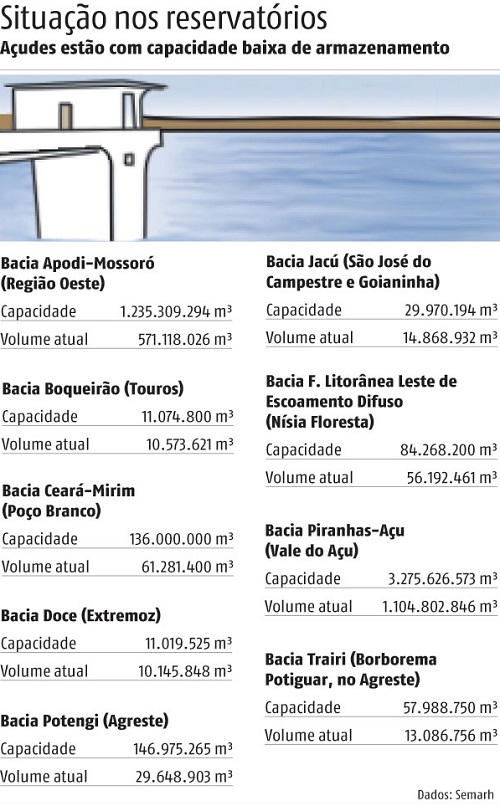 Situação nos reservatórios
Açudes estão com capacidade baixa de armazenamento

Bacia Apodi-Mossoró (Região Oeste)

| Capacidade | 1.235.309.294 m³ |
|---|---|
| Volume atual | 571.118.026 m³ |

Bacia Boqueirão (Touros)

| Capacidade | 11.074.800 m³ |
|---|---|
| Volume atual | 10.573.621 m³ |

Bacia Ceará-Mirim (Poço Branco)

| Capacidade | 136.000.000 m³ |
|---|---|
| Volume atual | 61.281.400 m³ |

Bacia Doce (Extremoz)

| Capacidade | 11.019.525 m³ |
|---|---|
| Volume atual | 10.145.848 m³ |

Bacia Potengi (Agreste)

| Capacidade | 146.975.265 m³ |
|---|---|
| Volume atual | 29.648.903 m³ |

Bacia Jacú (São José do Campestre e Goianinha)

| Capacidade | 29.970.194 m³ |
|---|---|
| Volume atual | 14.868.932 m³ |

Bacia F. Litorânea Leste de Escoamento Difuso (Nísia Floresta)

| Capacidade | 84.268.200 m³ |
|---|---|
| Volume atual | 56.192.461 m³ |

Bacia Piranhas-Açu (Vale do Açu)

| Capacidade | 3.275.626.573 m³ |
|---|---|
| Volume atual | 1.104.802.846 m³ |

Bacia Trairi (Borborema Potiguar, no Agreste)

| Capacidade | 57.988.750 m³ |
|---|---|
| Volume atual | 13.086.756 m³ |

Dados: Semarh